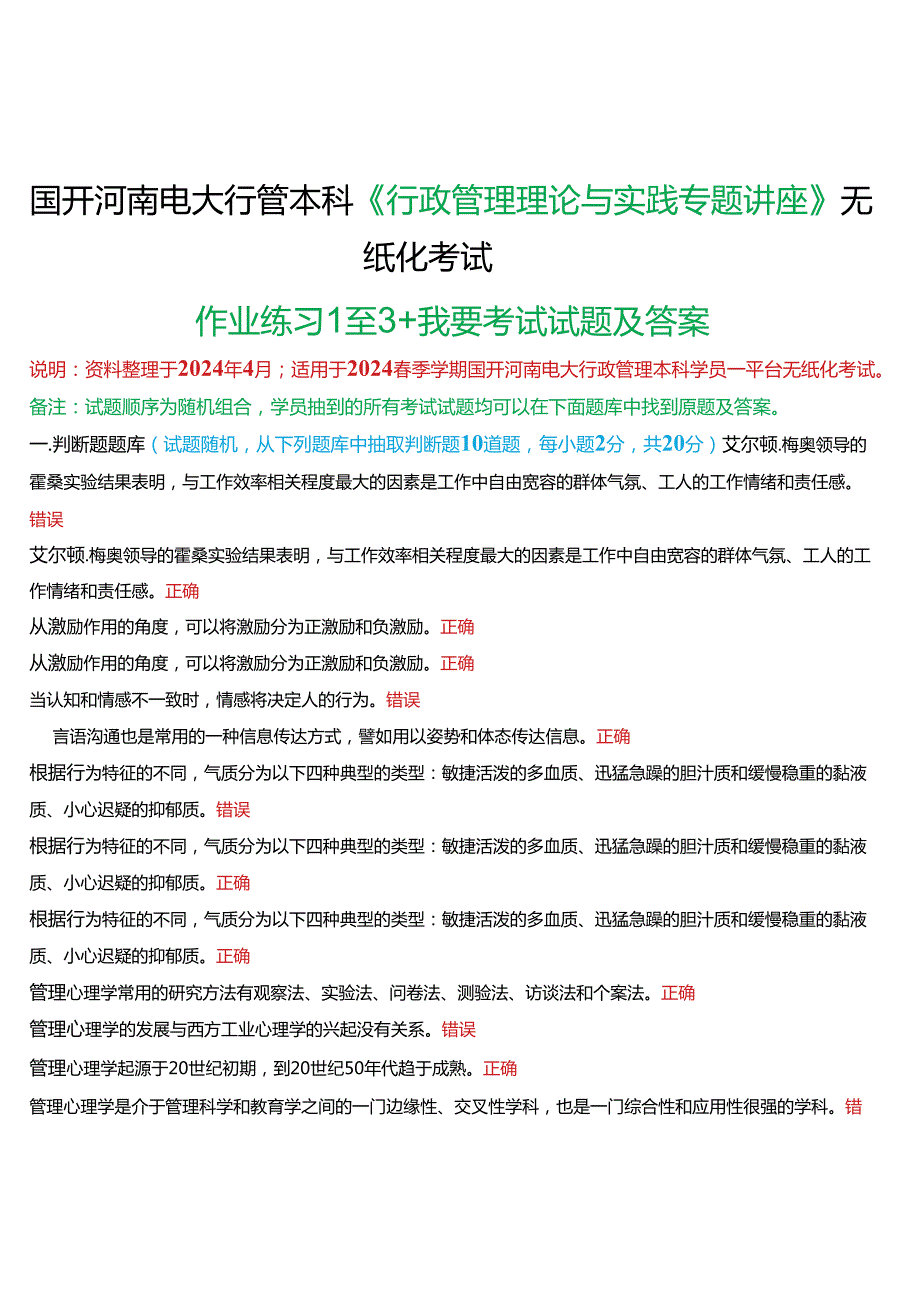 国开河南电大行管本科《行政管理理论与实践专题讲座》无纸化考试

作业练习1至3+我要考试试题及答案

说明：资料整理于2024年4月；适用于2024春季学期国开河南电大行政管理本科学员一平台无纸化考试。

备注：试题顺序为随机组合，学员抽到的所有考试试题均可以在下面题库中找到原题及答案。

一.判断题题库（试题随机，从下列题库中抽取判断题10道题，每小题2分，共20分）艾尔顿.梅奥领导的霍桑实验结果表明，与工作效率相关程度最大的因素是工作中自由宽容的群体气氛、工人的工作情绪和责任感。错误

艾尔顿.梅奥领导的霍桑实验结果表明，与工作效率相关程度最大的因素是工作中自由宽容的群体气氛、工人的工作情绪和责任感。正确

从激励作用的角度，可以将激励分为正激励和负激励。正确

从激励作用的角度，可以将激励分为正激励和负激励。正确

当认知和情感不一致时，情感将决定人的行为。错误

言语沟通也是常用的一种信息传达方式，譬如用以姿势和体态传达信息。正确

根据行为特征的不同，气质分为以下四种典型的类型：敏捷活泼的多血质、迅猛急躁的胆汁质和缓慢稳重的黏液质、小心迟疑的抑郁质。错误

根据行为特征的不同，气质分为以下四种典型的类型：敏捷活泼的多血质、迅猛急躁的胆汁质和缓慢稳重的黏液质、小心迟疑的抑郁质。正确

根据行为特征的不同，气质分为以下四种典型的类型：敏捷活泼的多血质、迅猛急躁的胆汁质和缓慢稳重的黏液质、小心迟疑的抑郁质。正确

管理心理学常用的研究方法有观察法、实验法、问卷法、测验法、访谈法和个案法。正确

管理心理学的发展与西方工业心理学的兴起没有关系。错误

管理心理学起源于20世纪初期，到20世纪50年代趋于成熟。正确

管理心理学是介于管理科学和教育学之间的一门边缘性、交叉性学科，也是一门综合性和应用性很强的学科。错